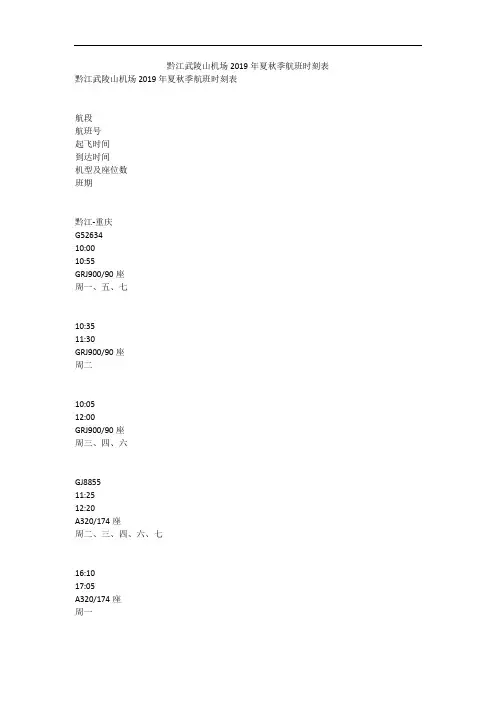 黔江武陵山机场 2019 年夏秋季航班时刻表
黔江武陵山机场 2019 年夏秋季航班时刻表

航段
航班号
起飞时间
到达时间
机型及座位数
班期

黔江-重庆
G52634
10:00
10:55
GRJ900/90 座
周一、五、七

10:35
11:30
GRJ900/90 座
周二

10:05
12:00
GRJ900/90 座
周三、四、六

GJ8855
11:25
12:20
A320/174 座
周二、三、四、六、七

16:10
17:05
A320/174 座
周一